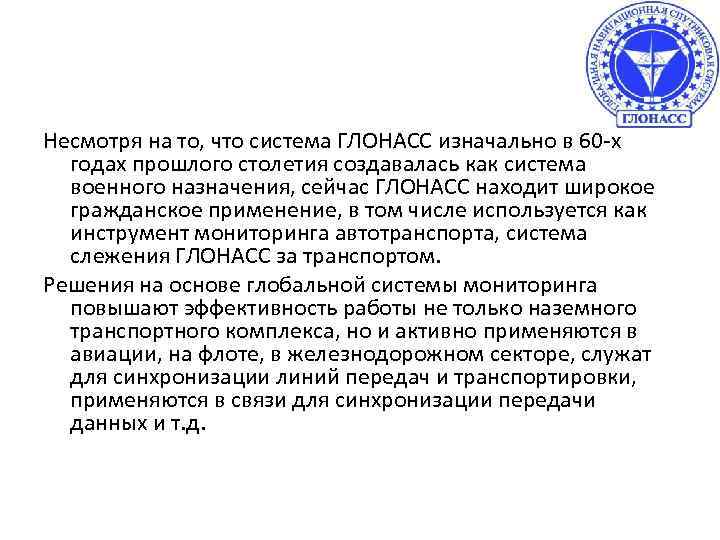 ГЛОБАЛЬНАЯ НАВИГАЦИОННАЯ СПУТНИКОВАЯ СИСТЕМА
ГЛОНАСС

Несмотря на то, что система ГЛОНАСС изначально в 60-х годах прошлого столетия создавалась как система военного назначения, сейчас ГЛОНАСС находит широкое гражданское применение, в том числе используется как инструмент мониторинга автотранспорта, система слежения ГЛОНАСС за транспортом.

Решения на основе глобальной системы мониторинга повышают эффективность работы не только наземного транспортного комплекса, но и активно применяются в авиации, на флоте, в железнодорожном секторе, служат для синхронизации линий передач и транспортировки, применяются в связи для синхронизации передачи данных и т.д.